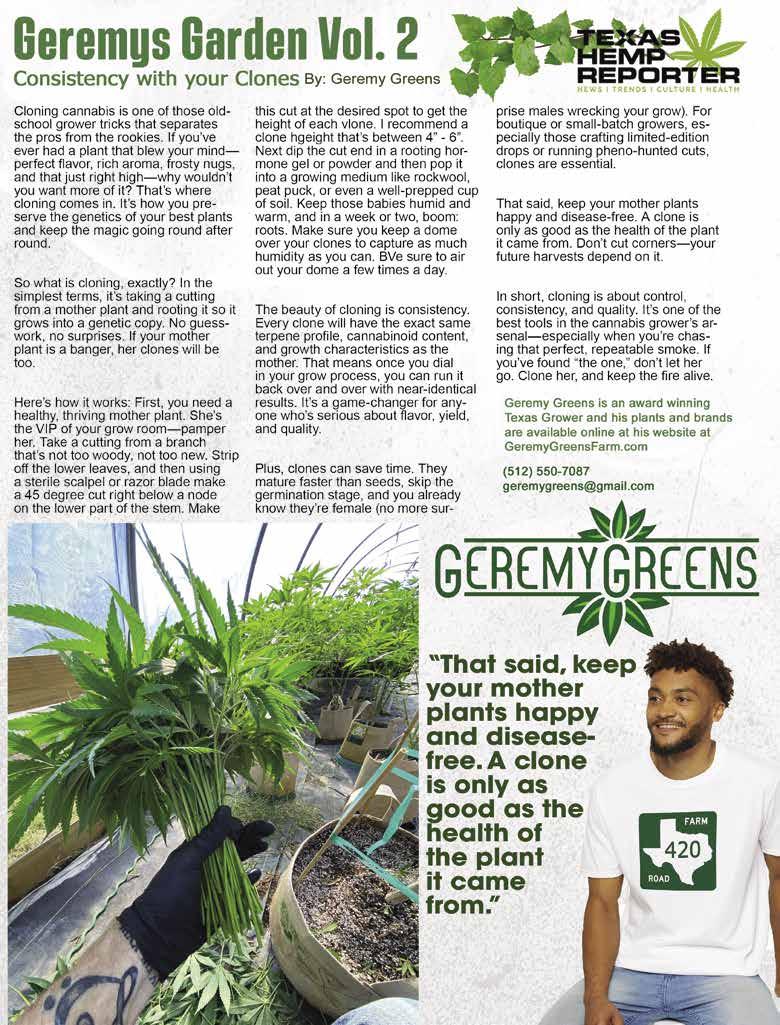 Geremys Garden Vol. 2

Consistency with your Clones By: Geremy Greens

TEXAS HEMP REPORTER
NEWS | TRENDS | CULTURE | HEALTH

Cloning cannabis is one of those old-school grower tricks that separates the pros from the rookies. If you've ever had a plant that blew your mind—perfect flavor, rich aroma, frosty nugs, and that just right high—why wouldn't you want more of it? That's where cloning comes in. It's how you preserve the genetics of your best plants and keep the magic going round after round.

So what is cloning, exactly? In the simplest terms, it's taking a cutting from a mother plant and rooting it so it grows into a genetic copy. No guesswork, no surprises. If your mother plant is a banger, her clones will be too.

Here's how it works: First, you need a healthy, thriving mother plant. She's the VIP of your grow room—pamper her. Take a cutting from a branch that's not too woody, not too new. Strip off the lower leaves, and then using a sterile scalpel or razor blade make a 45 degree cut right below a node on the lower part of the stem. Make this cut at the desired spot to get the height of each vlone. I recommend a clone hgeight that's between 4" - 6". Next dip the cut end in a rooting hormone gel or powder and then pop it into a growing medium like rockwool, peat puck, or even a well-prepped cup of soil. Keep those babies humid and warm, and in a week or two, boom: roots. Make sure you keep a dome over your clones to capture as much humidity as you can. BVe sure to air out your dome a few times a day.

The beauty of cloning is consistency. Every clone will have the exact same terpene profile, cannabinoid content, and growth characteristics as the mother. That means once you dial in your grow process, you can run it back over and over with near-identical results. It's a game-changer for anyone who's serious about flavor, yield, and quality.

Plus, clones can save time. They mature faster than seeds, skip the germination stage, and you already know they're female (no more surprise males wrecking your grow). For boutique or small-batch growers, especially those crafting limited-edition drops or running pheno-hunted cuts, clones are essential.

That said, keep your mother plants happy and disease-free. A clone is only as good as the health of the plant it came from. Don't cut corners—your future harvests depend on it.

In short, cloning is about control, consistency, and quality. It's one of the best tools in the cannabis grower's arsenal—especially when you're chasing that perfect, repeatable smoke. If you've found "the one," don't let her go. Clone her, and keep the fire alive.

Geremy Greens is an award winning Texas Grower and his plants and brands are available online at his website at GeremyGreensFarm.com

(512) 550-7087
geremygreens@gmail.com

GEREMYGREENS

"That said, keep your mother plants happy and disease-free. A clone is only as good as the health of the plant it came from."

FARM
420
ROAD